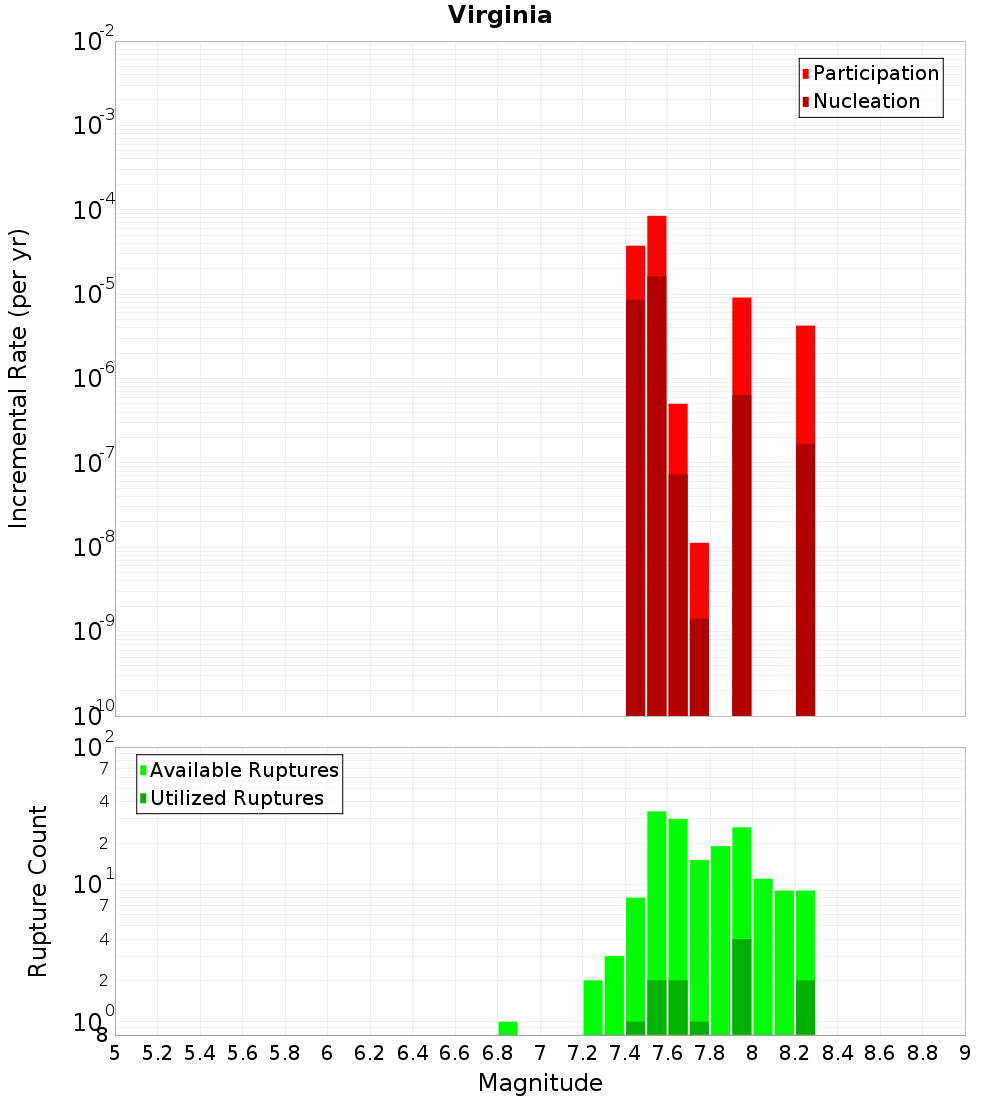 Virginia

Participation
Nucleation

Incremental Rate (per yr)

$10^{-2}$
$10^{-3}$
$10^{-4}$
$10^{-5}$
$10^{-6}$
$10^{-7}$
$10^{-8}$
$10^{-9}$
$10^{-10}$

Available Ruptures
Utilized Ruptures

Rupture Count

$10^{2}$
7
4
2
$10^{1}$
7
4
2
$10^{0}$
8

5 5.2 5.4 5.6 5.8 6 6.2 6.4 6.6 6.8 7 7.2 7.4 7.6 7.8 8 8.2 8.4 8.6 8.8 9

Magnitude